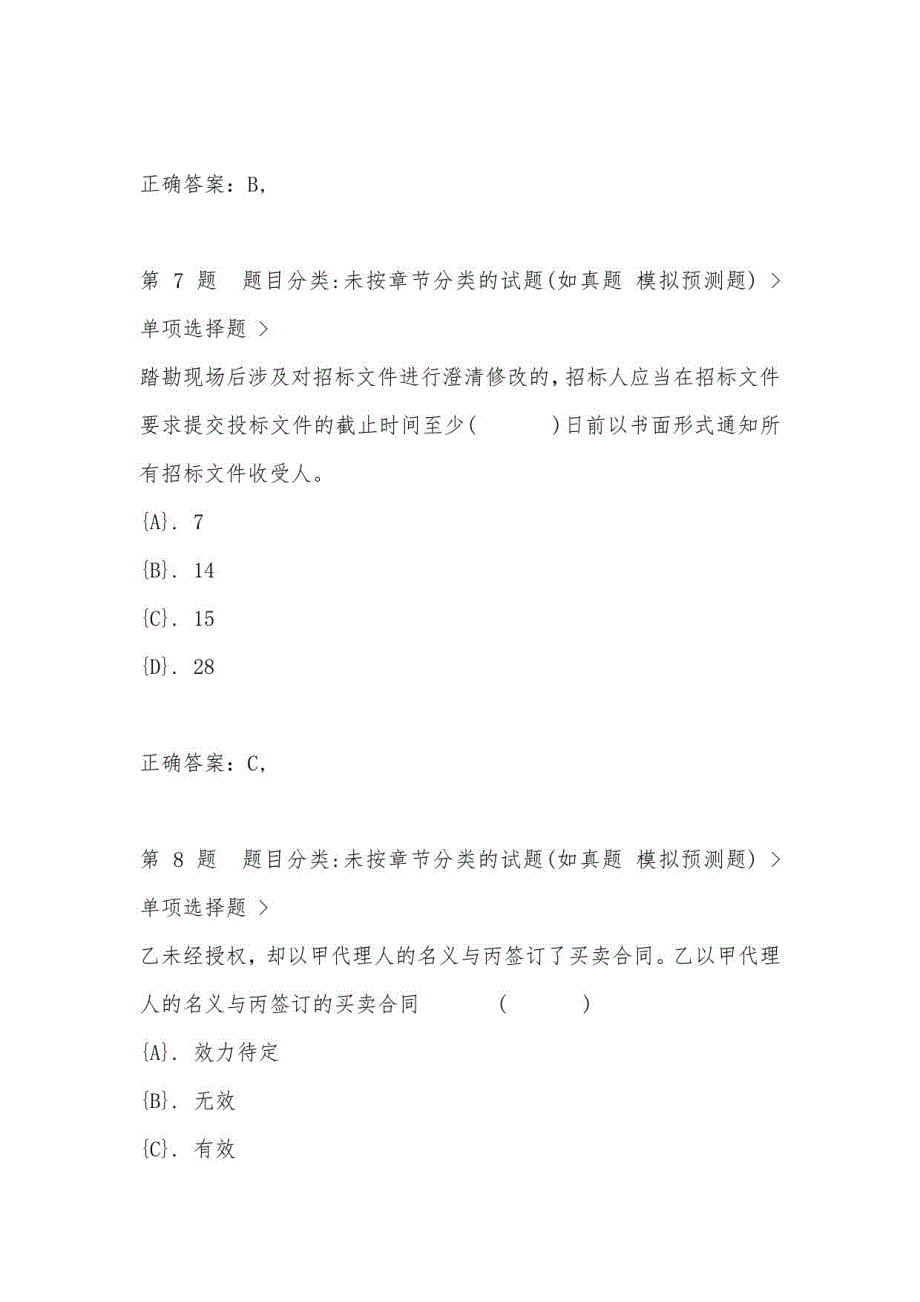 正确答案：B,

第 7 题 题目分类:未按章节分类的试题(如真题 模拟预测题) > 单项选择题 >

踏勘现场后涉及对招标文件进行澄清修改的,招标人应当在招标文件要求提交投标文件的截止时间至少( )日前以书面形式通知所有招标文件收受人。

{A}. 7

{B}. 14

{C}. 15

{D}. 28

正确答案：C,

第 8 题 题目分类:未按章节分类的试题(如真题 模拟预测题) > 单项选择题 >

乙未经授权，却以甲代理人的名义与丙签订了买卖合同。乙以甲代理人的名义与丙签订的买卖合同 ( )

{A}. 效力待定

{B}. 无效

{C}. 有效